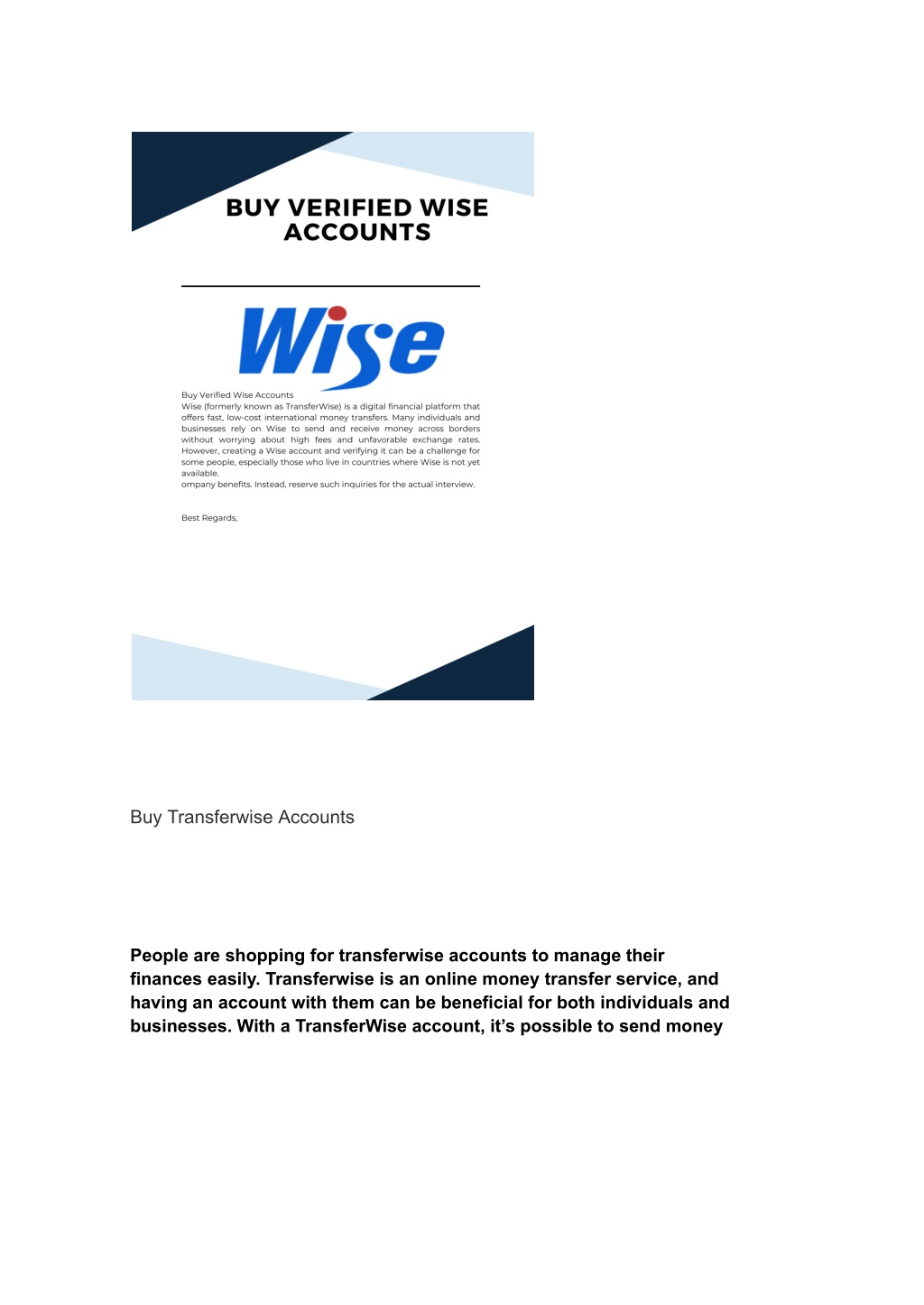 BUY VERIFIED WISE ACCOUNTS

Wise

Buy Verified Wise Accounts
Wise (formerly known as TransferWise) is a digital financial platform that offers fast, low-cost international money transfers. Many individuals and businesses rely on Wise to send and receive money across borders without worrying about high fees and unfavorable exchange rates. However, creating a Wise account and verifying it can be a challenge for some people, especially those who live in countries where Wise is not yet available.
ompany benefits. Instead, reserve such inquiries for the actual interview.

Best Regards,

Buy Transferwise Accounts

People are shopping for transferwise accounts to manage their finances easily. Transferwise is an online money transfer service, and having an account with them can be beneficial for both individuals and businesses. With a TransferWise account, it's possible to send money